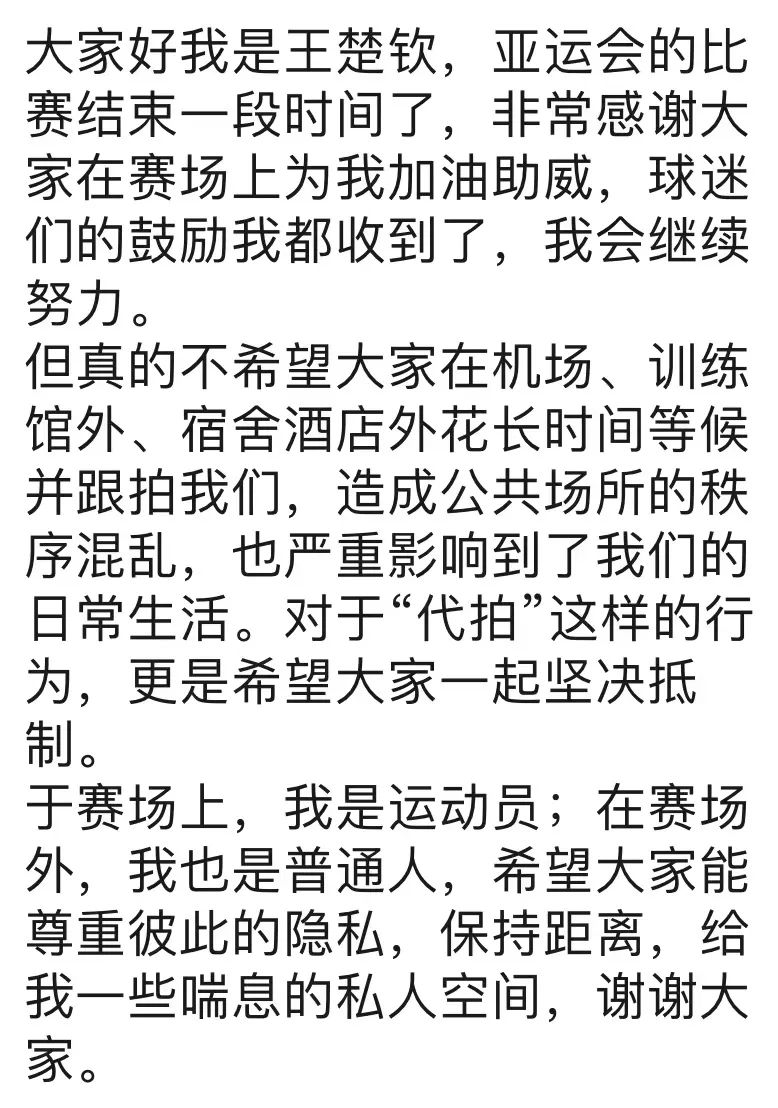 大家好我是王楚钦，亚运会的比赛结束一段时间了，非常感谢大家在赛场上为我加油助威，球迷们的鼓励我都收到了，我会继续努力。
但真的不希望大家在机场、训练馆外、宿舍酒店外花长时间等候并跟拍我们，造成公共场所的秩序混乱，也严重影响到了我们的日常生活。对于“代拍”这样的行为，更是希望大家一起坚决抵制。
于赛场上，我是运动员；在赛场外，我也是普通人，希望大家能尊重彼此的隐私，保持距离，给我一些喘息的私人空间，谢谢大家。